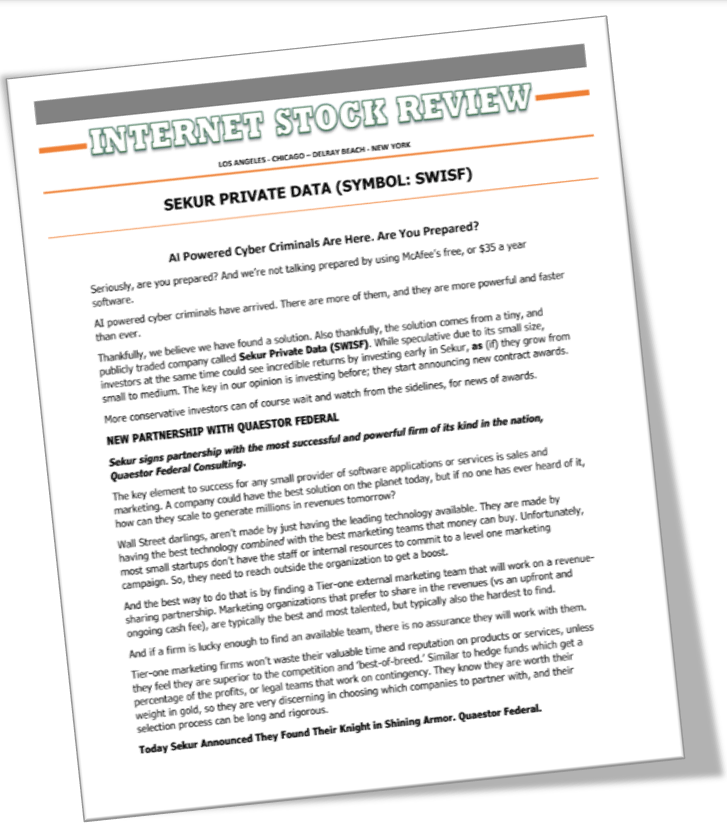 INTERNET STOCK REVIEW

LOS ANGELES - CHICAGO – DELRAY BEACH - NEW YORK

SEKUR PRIVATE DATA (SYMBOL: SWISF)

AI Powered Cyber Criminals Are Here. Are You Prepared?

Seriously, are you prepared? And we're not talking prepared by using McAfee's free, or $35 a year software.

AI powered cyber criminals have arrived. There are more of them, and they are more powerful and faster than ever.

Thankfully, we believe we have found a solution. Also thankfully, the solution comes from a tiny, and publicly traded company called Sekur Private Data (SWISF). While speculative due to its small size, investors at the same time could see incredible returns by investing early in Sekur, as (if) they grow from small to medium. The key in our opinion is investing before; they start announcing new contract awards.

More conservative investors can of course wait and watch from the sidelines, for news of awards.

NEW PARTNERSHIP WITH QUAESTOR FEDERAL

Sekur signs partnership with the most successful and powerful firm of its kind in the nation, Quaestor Federal Consulting.

The key element to success for any small provider of software applications or services is sales and marketing. A company could have the best solution on the planet today, but if no one has ever heard of it, how can they scale to generate millions in revenues tomorrow?

Wall Street darlings, aren't made by just having the leading technology available. They are made by having the best technology combined with the best marketing teams that money can buy. Unfortunately, most small startups don't have the staff or internal resources to commit to a level one marketing campaign. So, they need to reach outside the organization to get a boost.

And the best way to do that is by finding a Tier-one external marketing team that will work on a revenue-sharing partnership. Marketing organizations that prefer to share in the revenues (vs an upfront and ongoing cash fee), are typically the best and most talented, but typically also the hardest to find.

And if a firm is lucky enough to find an available team, there is no assurance they will work with them.

Tier-one marketing firms won't waste their valuable time and reputation on products or services, unless they feel they are superior to the competition and 'best-of-breed.' Similar to hedge funds which get a percentage of the profits, or legal teams that work on contingency. They know they are worth their weight in gold, so they are very discerning in choosing which companies to partner with, and their selection process can be long and rigorous.

Today Sekur Announced They Found Their Knight in Shining Armor. Quaestor Federal.